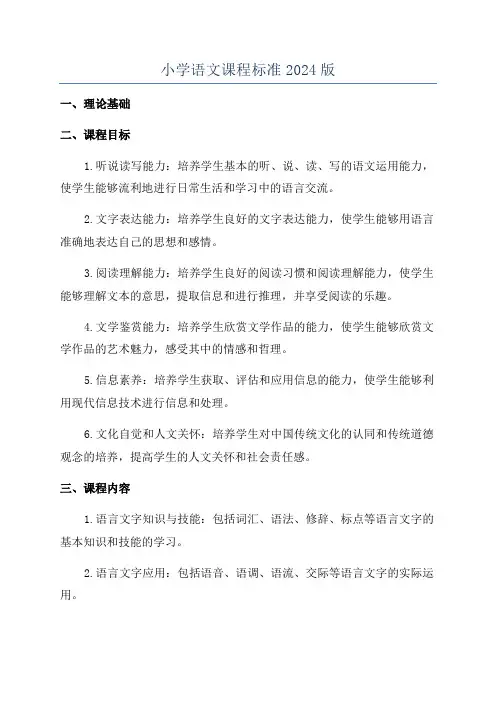 小学语文课程标准 2024 版

一、理论基础

二、课程目标

1.听说读写能力：培养学生基本的听、说、读、写的语文运用能力，使学生能够流利地进行日常生活和学习中的语言交流。

2.文字表达能力：培养学生良好的文字表达能力，使学生能够用语言准确地表达自己的思想和感情。

3.阅读理解能力：培养学生良好的阅读习惯和阅读理解能力，使学生能够理解文本的意思，提取信息和进行推理，并享受阅读的乐趣。

4.文学鉴赏能力：培养学生欣赏文学作品的能力，使学生能够欣赏文学作品的艺术魅力，感受其中的情感和哲理。

5.信息素养：培养学生获取、评估和应用信息的能力，使学生能够利用现代信息技术进行信息和处理。

6.文化自觉和人文关怀：培养学生对中国传统文化的认同和传统道德观念的培养，提高学生的人文关怀和社会责任感。

三、课程内容

1.语言文字知识与技能：包括词汇、语法、修辞、标点等语言文字的基本知识和技能的学习。

2.语言文字应用：包括语音、语调、语流、交际等语言文字的实际运用。